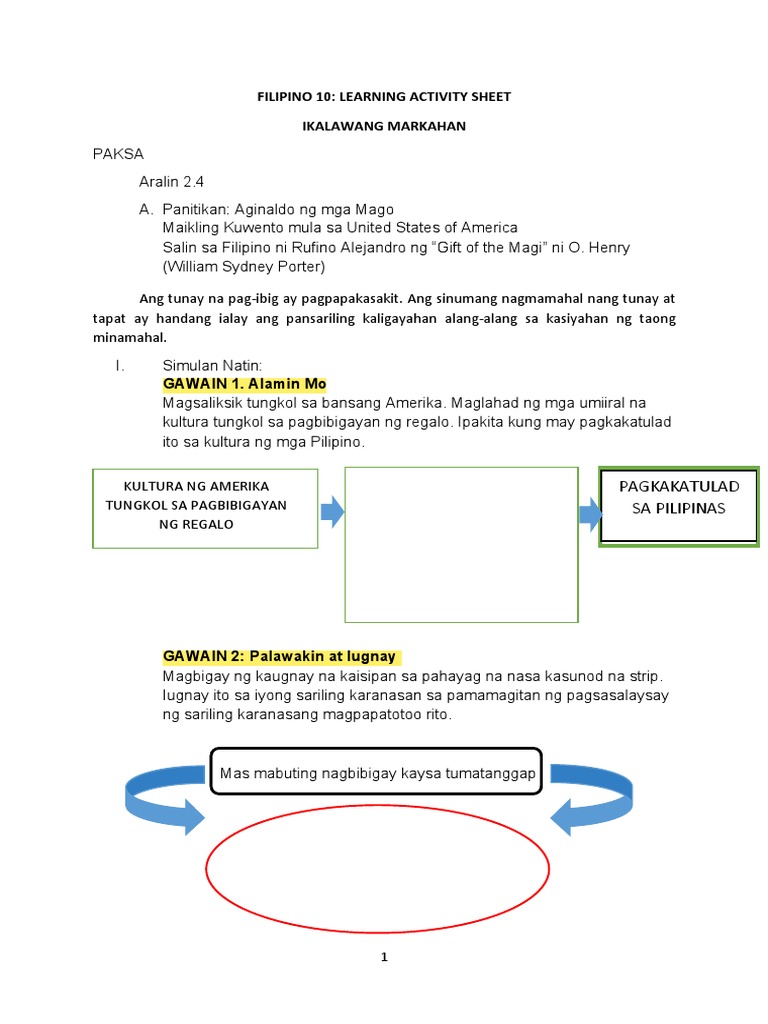 FILIPINO 10: LEARNING ACTIVITY SHEET

IKALAWANG MARKAHAN

PAKSA

Aralin 2.4

A. Panitikan: Aginaldo ng mga Mago
Maikling Kuwento mula sa United States of America
Salin sa Filipino ni Rufino Alejandro ng "Gift of the Magi" ni O. Henry
(William Sydney Porter)

Ang tunay na pag-ibig ay pagpapakasakit. Ang sinumang nagmamahal nang tunay at tapat ay handang ialay ang pansariling kaligayahan alang-alang sa kasiyahan ng taong minamahal.

I. Simulan Natin:
GAWAIN 1. Alamin Mo
Magsaliksik tungkol sa bansang Amerika. Maglahad ng mga umiiral na kultura tungkol sa pagbibigayan ng regalo. Ipakita kung may pagkakatulad ito sa kultura ng mga Pilipino.

KULTURA NG AMERIKA TUNGKOL SA PAGBIBIGAYAN NG REGALO

PAGKAKATULAD SA PILIPINAS

GAWAIN 2: Palawakin at Iugnay
Magbigay ng kaugnay na kaisipan sa pahayag na nasa kasunod na strip. Iugnay ito sa iyong sariling karanasan sa pamamagitan ng pagsasalaysay ng sariling karanasang magpapatotoo rito.

Mas mabuting nagbibigay kaysa tumatanggap

1